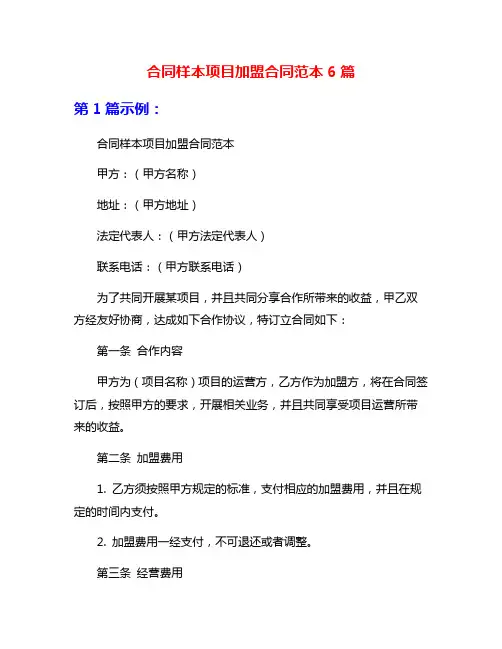 合同样本项目加盟合同范本 6 篇

第 1 篇示例：

合同样本项目加盟合同范本

甲方：（甲方名称）

地址：（甲方地址）

法定代表人：（甲方法定代表人）

联系电话：（甲方联系电话）

为了共同开展某项目，并且共同分享合作所带来的收益，甲乙双方经友好协商，达成如下合作协议，特订立合同如下：

第一条 合作内容

甲方为（项目名称）项目的运营方，乙方作为加盟方，将在合同签订后，按照甲方的要求，开展相关业务，并且共同享受项目运营所带来的收益。

第二条 加盟费用

1. 乙方须按照甲方规定的标准，支付相应的加盟费用，并且在规定的时间内支付。

2. 加盟费用一经支付，不可退还或者调整。

第三条 经营费用